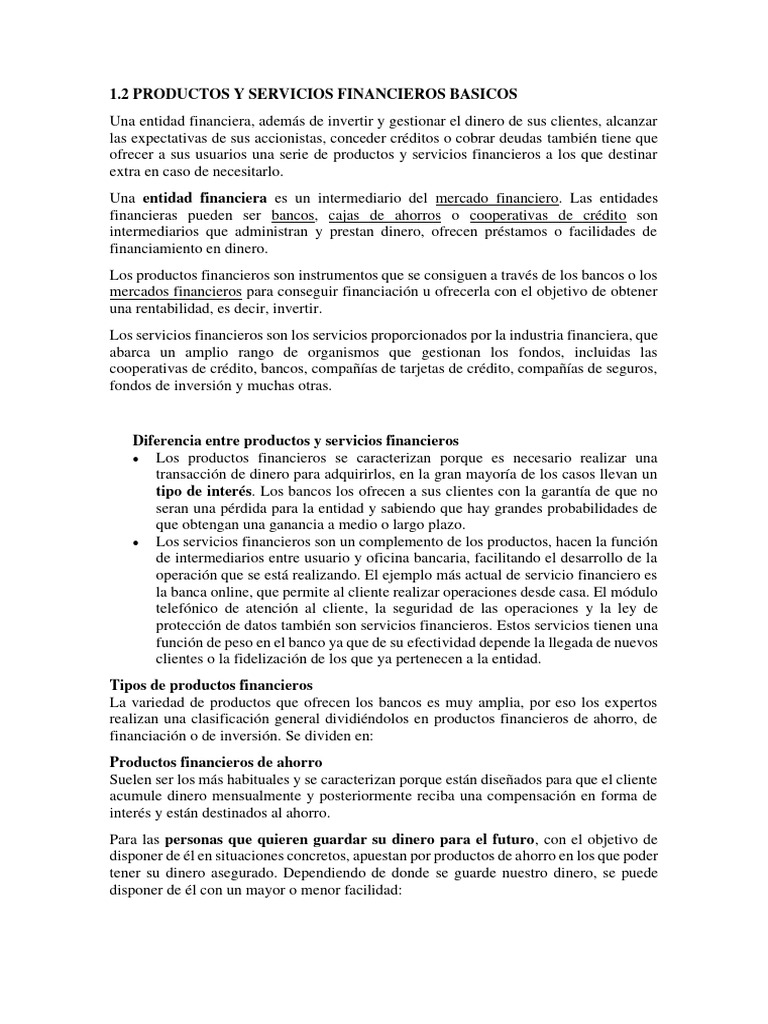 1.2 PRODUCTOS Y SERVICIOS FINANCIEROS BASICOS

Una entidad financiera, además de invertir y gestionar el dinero de sus clientes, alcanzar las expectativas de sus accionistas, conceder créditos o cobrar deudas también tiene que ofrecer a sus usuarios una serie de productos y servicios financieros a los que destinar extra en caso de necesitarlo.

Una entidad financiera es un intermediario del mercado financiero. Las entidades financieras pueden ser bancos, cajas de ahorros o cooperativas de crédito son intermediarios que administran y prestan dinero, ofrecen préstamos o facilidades de financiamiento en dinero.

Los productos financieros son instrumentos que se consiguen a través de los bancos o los mercados financieros para conseguir financiación u ofrecerla con el objetivo de obtener una rentabilidad, es decir, invertir.

Los servicios financieros son los servicios proporcionados por la industria financiera, que abarca un amplio rango de organismos que gestionan los fondos, incluidas las cooperativas de crédito, bancos, compañías de tarjetas de crédito, compañías de seguros, fondos de inversión y muchas otras.

Diferencia entre productos y servicios financieros
• Los productos financieros se caracterizan porque es necesario realizar una transacción de dinero para adquirirlos, en la gran mayoría de los casos llevan un tipo de interés. Los bancos los ofrecen a sus clientes con la garantía de que no seran una pérdida para la entidad y sabiendo que hay grandes probabilidades de que obtengan una ganancia a medio o largo plazo.
• Los servicios financieros son un complemento de los productos, hacen la función de intermediarios entre usuario y oficina bancaria, facilitando el desarrollo de la operación que se está realizando. El ejemplo más actual de servicio financiero es la banca online, que permite al cliente realizar operaciones desde casa. El módulo telefónico de atención al cliente, la seguridad de las operaciones y la ley de protección de datos también son servicios financieros. Estos servicios tienen una función de peso en el banco ya que de su efectividad depende la llegada de nuevos clientes o la fidelización de los que ya pertenecen a la entidad.

Tipos de productos financieros
La variedad de productos que ofrecen los bancos es muy amplia, por eso los expertos realizan una clasificación general dividiéndolos en productos financieros de ahorro, de financiación o de inversión. Se dividen en:

Productos financieros de ahorro
Suelen ser los más habituales y se caracterizan porque están diseñados para que el cliente acumule dinero mensualmente y posteriormente reciba una compensación en forma de interés y están destinados al ahorro.

Para las personas que quieren guardar su dinero para el futuro, con el objetivo de disponer de él en situaciones concretos, apuestan por productos de ahorro en los que poder tener su dinero asegurado. Dependiendo de donde se guarde nuestro dinero, se puede disponer de él con un mayor o menor facilidad: